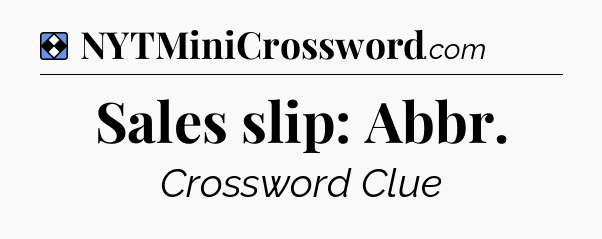 NYTMiniCrossword.com

Sales slip: Abbr.

Crossword Clue